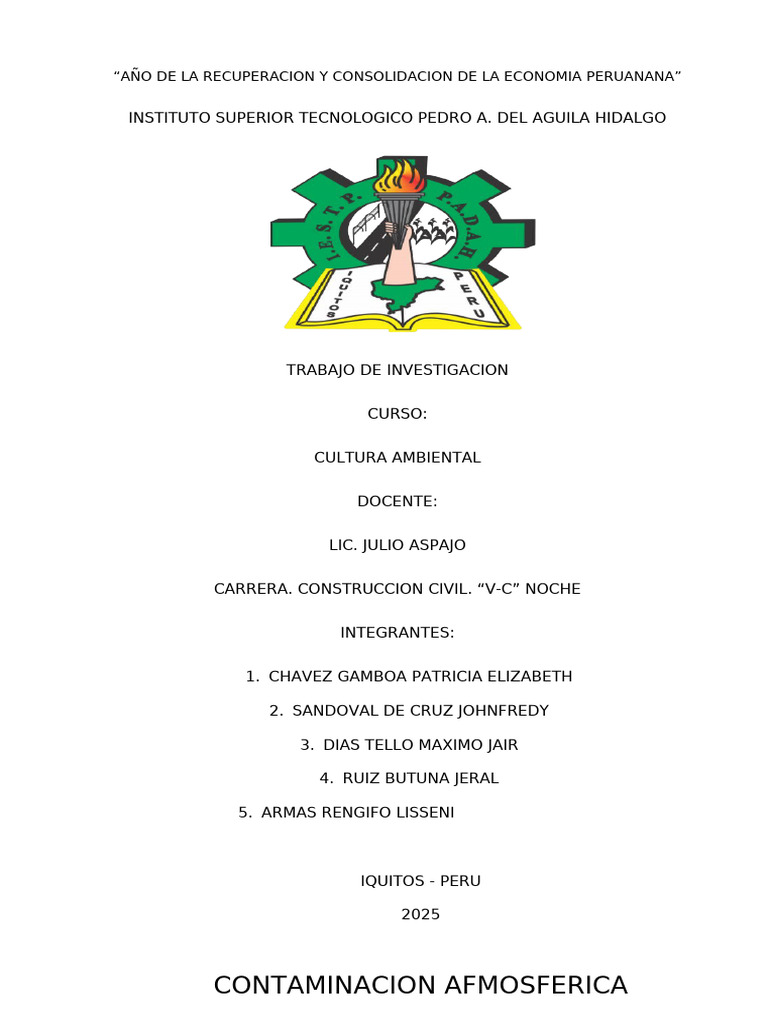 “AÑO DE LA RECUPERACION Y CONSOLIDACION DE LA ECONOMIA PERUANANA”

INSTITUTO SUPERIOR TECNOLOGICO PEDRO A. DEL AGUILA HIDALGO

I.E.S.T.P. P.A.D.A.H.

IQUITOS PERU

TRABAJO DE INVESTIGACION

CURSO:

CULTURA AMBIENTAL

DOCENTE:

LIC. JULIO ASPAJO

CARRERA. CONSTRUCCION CIVIL. “V-C” NOCHE

INTEGRANTES:

1. CHAVEZ GAMBOA PATRICIA ELIZABETH
2. SANDOVAL DE CRUZ JOHNFREDY
3. DIAS TELLO MAXIMO JAIR
4. RUIZ BUTUNA JERAL
5. ARMAS RENGIFO LISSENI

IQUITOS - PERU

2025

CONTAMINACION AFMOSFERICA